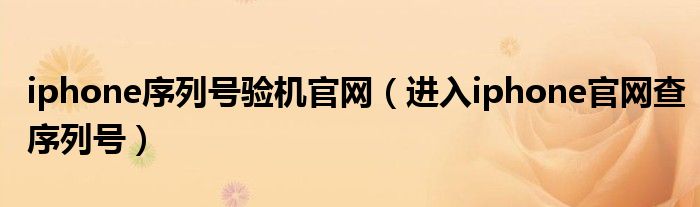 iphone序列号验机官网（进入iphone官网查序列号）